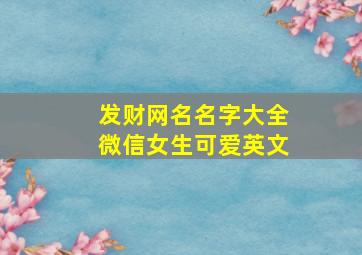 发财网名名字大全
微信女生可爱英文